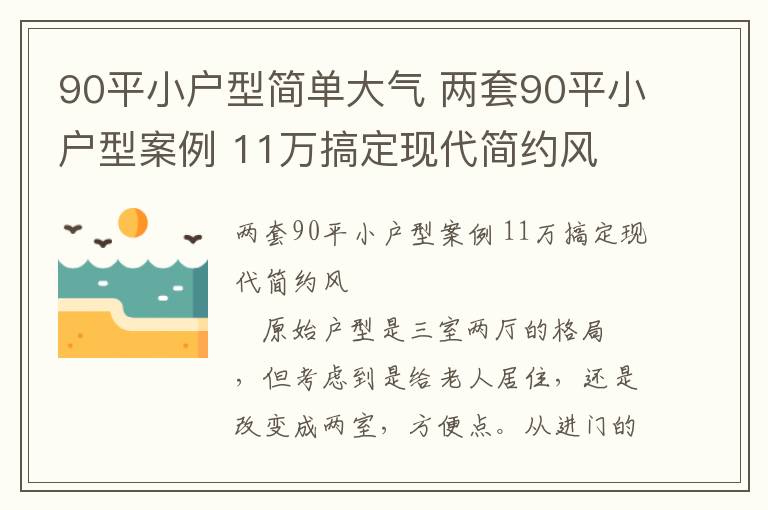 90平小户型简单大气 两套90平小户型案例 11万搞定现代简约风

两套90平小户型案例 11万搞定现代简约风

原始户型是三室两厅的格局，但考虑到是给老人居住，还是改变成两室，方便点。从进门的